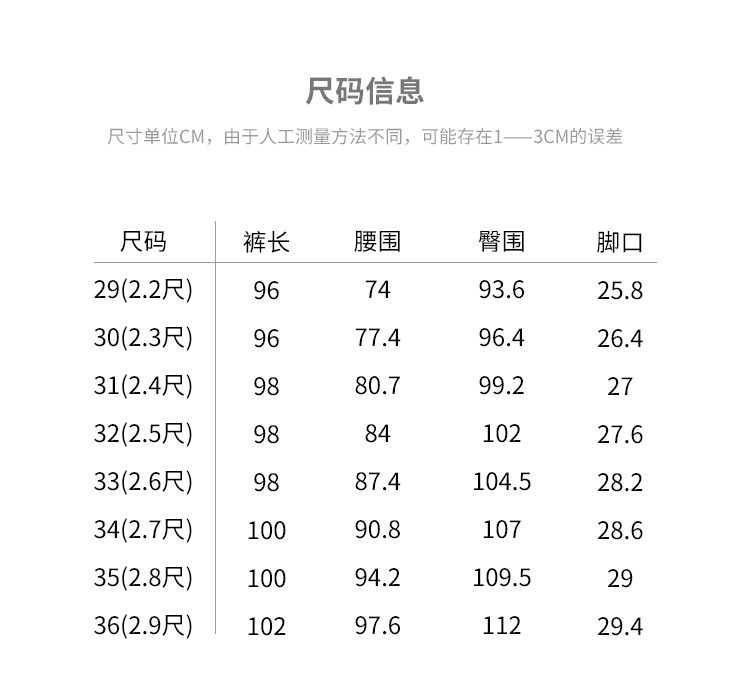 尺码信息

尺寸单位CM，由于人工测量方法不同，可能存在1——3CM的误差

| 尺码 | 裤长 | 腰围 | 臀围 | 脚口 |
|---|---|---|---|---|
| 29(2.2尺) | 96 | 74 | 93.6 | 25.8 |
| 30(2.3尺) | 96 | 77.4 | 96.4 | 26.4 |
| 31(2.4尺) | 98 | 80.7 | 99.2 | 27 |
| 32(2.5尺) | 98 | 84 | 102 | 27.6 |
| 33(2.6尺) | 98 | 87.4 | 104.5 | 28.2 |
| 34(2.7尺) | 100 | 90.8 | 107 | 28.6 |
| 35(2.8尺) | 100 | 94.2 | 109.5 | 29 |
| 36(2.9尺) | 102 | 97.6 | 112 | 29.4 |